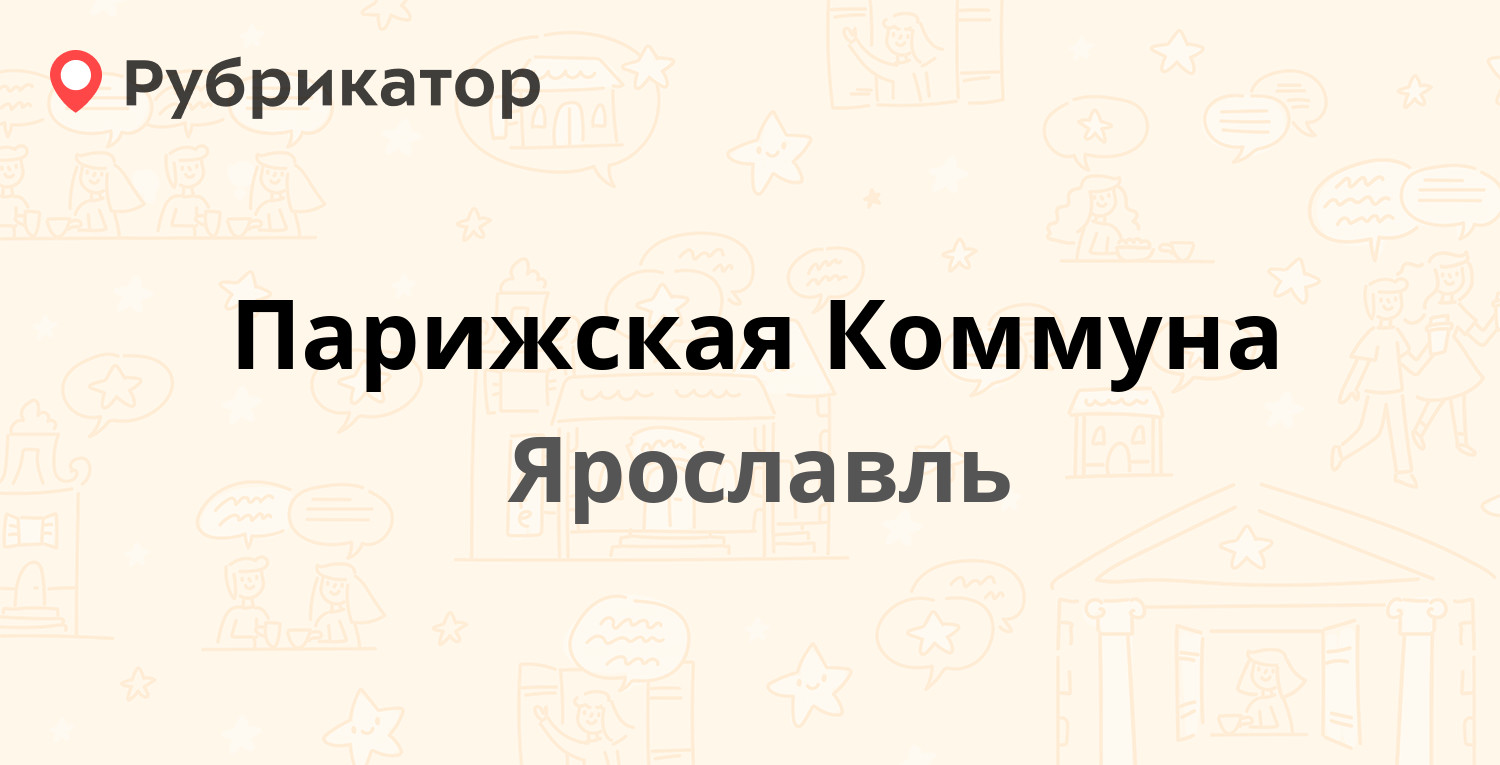 Рубрикатор

Парижская Коммуна

Ярославль